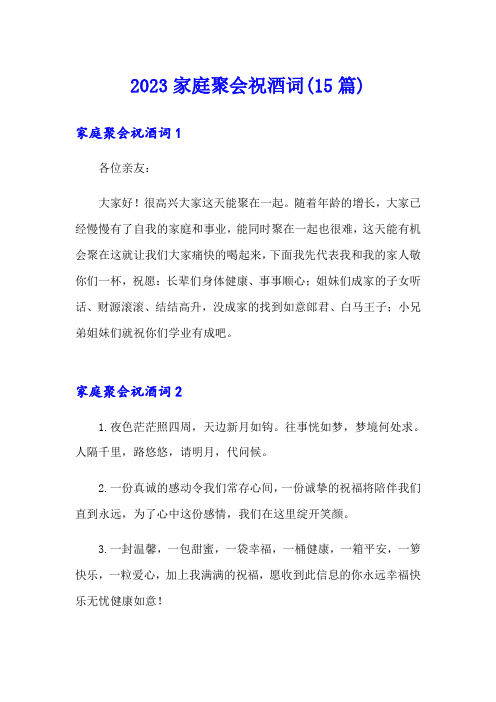 2023 家庭聚会祝酒词(15 篇)

家庭聚会祝酒词 1

各位亲友：

大家好！很高兴大家这天能聚在一起。随着年龄的增长，大家已经慢慢有了自我的家庭和事业，能同时聚在一起也很难，这天能有机会聚在这就让我们大家痛快的喝起来，下面我先代表我和我的家人敬你们一杯，祝愿：长辈们身体健康、事事顺心；姐妹们成家的子女听话、财源滚滚、结结高升，没成家的找到如意郎君、白马王子；小兄弟姐妹们就祝你们学业有成吧。

家庭聚会祝酒词 2

1.夜色茫茫照四周，天边新月如钩。往事恍如梦，梦境何处求。人隔千里，路悠悠，请明月，代问候。

2.一份真诚的感动令我们常存心间，一份诚挚的祝福将陪伴我们直到永远，为了心中这份感情，我们在这里绽开笑颜。

3.一封温馨，一包甜蜜，一袋幸福，一桶健康，一箱平安，一箩快乐，一粒爱心，加上我满满的祝福，愿收到此信息的你永远幸福快乐无忧健康如意！